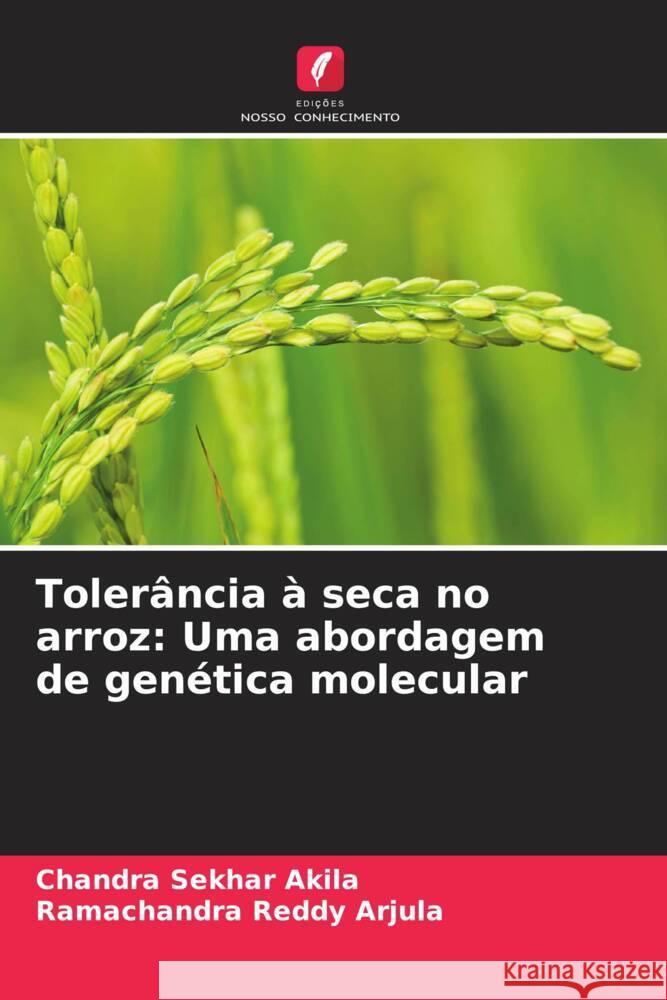 EDIÇÕES
NOSSO CONHECIMENTO

Tolerância à seca no arroz: Uma abordagem de genética molecular

Chandra Sekhar Akila
Ramachandra Reddy Arjula